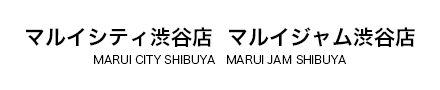 マルイシティ渋谷店　マルイジャム渋谷店
MARUI CITY SHIBUYA　MARUI JAM SHIBUYA